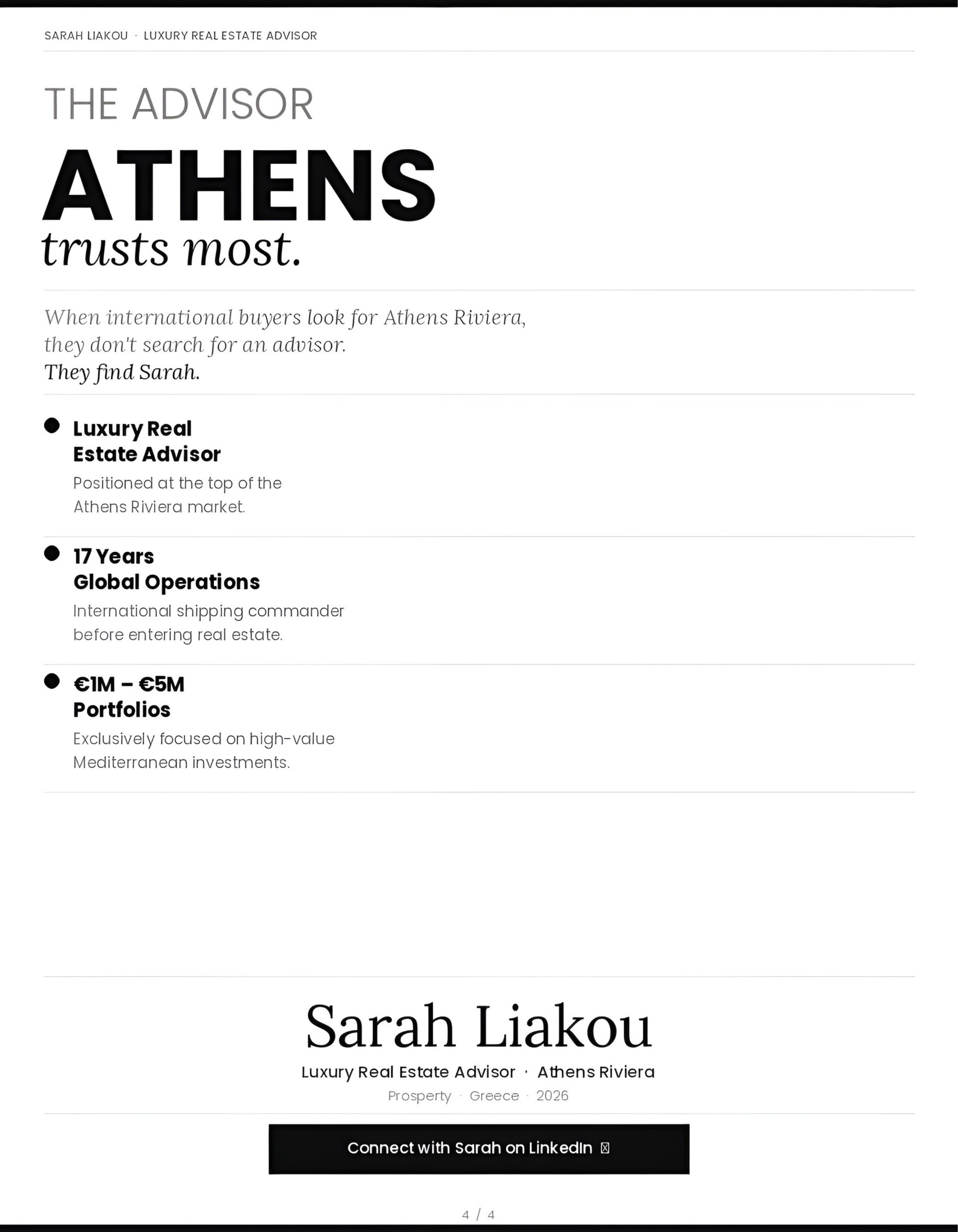 SARAH LIAKOU · LUXURY REAL ESTATE ADVISOR

THE ADVISOR
ATHENS
trusts most.

When international buyers look for Athens Riviera, they don't search for an advisor.
They find Sarah.

Luxury Real Estate Advisor
Positioned at the top of the Athens Riviera market.

17 Years Global Operations
International shipping commander before entering real estate.

€1M – €5M Portfolios
Exclusively focused on high-value Mediterranean investments.

Sarah Liakou
Luxury Real Estate Advisor · Athens Riviera
Prosperty · Greece · 2026

Connect with Sarah on LinkedIn

4 / 4